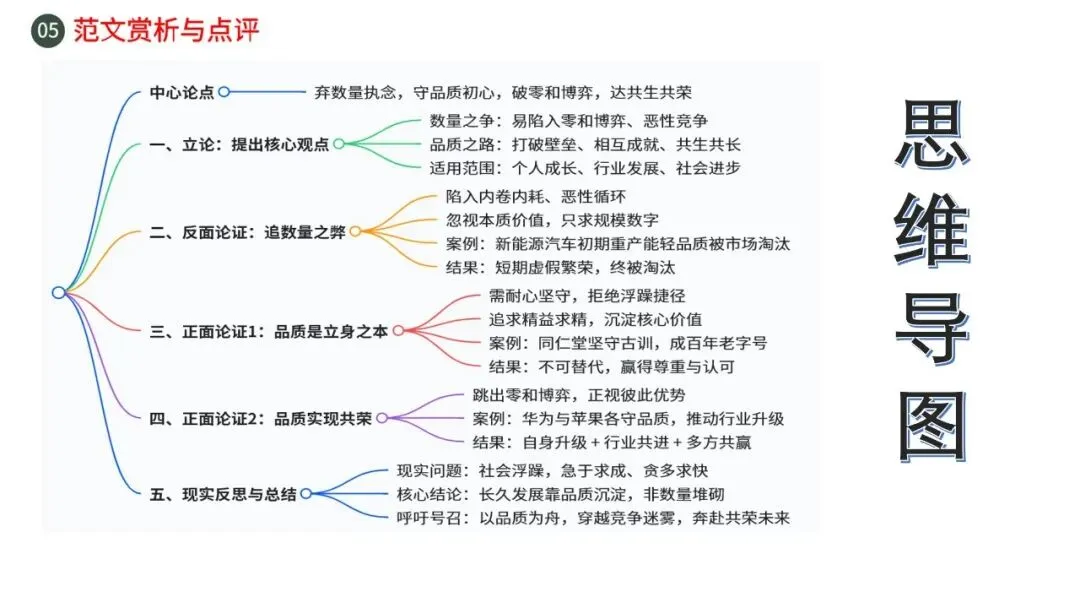 05 范文赏析与点评

中心论点 弃数量执念，守品质初心，破零和博弈，达共生共荣

一、立论：提出核心观点
数量之争：易陷入零和博弈、恶性竞争
品质之路：打破壁垒、相互成就、共生共长
适用范围：个人成长、行业发展、社会进步

二、反面论证：追数量之弊
陷入内卷内耗、恶性循环
忽视本质价值，只求规模数字
案例：新能源汽车初期重产能轻品质被市场淘汰
结果：短期虚假繁荣，终被淘汰

三、正面论证1：品质是立身之本
需耐心坚守，拒绝浮躁捷径
追求精益求精，沉淀核心价值
案例：同仁堂坚守古训，成百年老字号
结果：不可替代，赢得尊重与认可

四、正面论证2：品质实现共荣
跳出零和博弈，正视彼此优势
案例：华为与苹果各守品质，推动行业升级
结果：自身升级 + 行业共进 + 多方共赢

五、现实反思与总结
现实问题：社会浮躁，急于求成、贪多求快
核心结论：长久发展靠品质沉淀，非数量堆砌
呼吁号召：以品质为舟，穿越竞争迷雾，奔赴共荣未来

思维导图